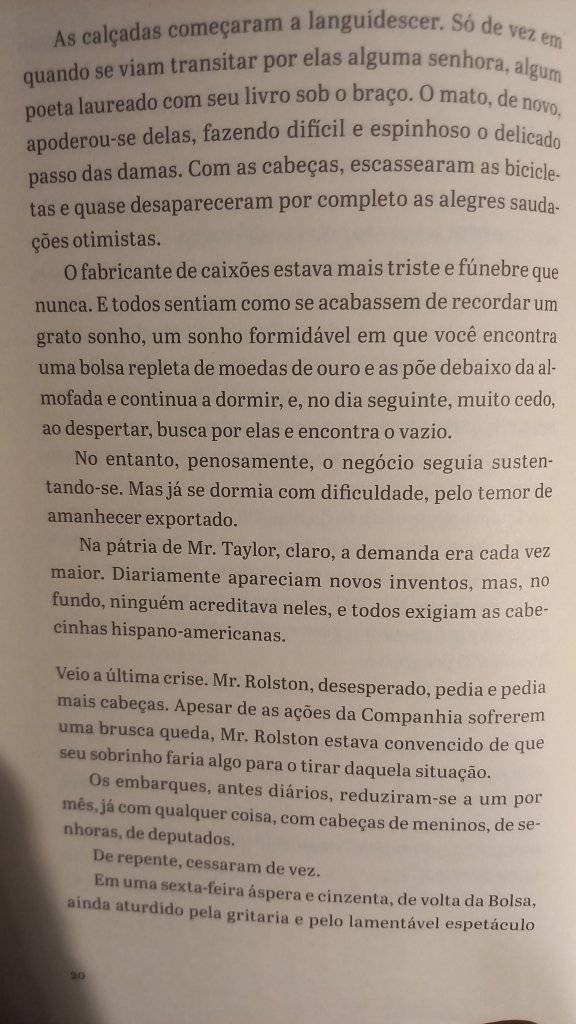 As calçadas começaram a languidescer. Só de vez em quando se viam transitar por elas alguma senhora, algum poeta laureado com seu livro sob o braço. O mato, de novo, apoderou-se delas, fazendo difícil e espinhoso o delicado passo das damas. Com as cabeças, escassearam as bicicletas e quase desapareceram por completo as alegres saudações otimistas.

O fabricante de caixões estava mais triste e fúnebre que nunca. E todos sentiam como se acabassem de recordar um grato sonho, um sonho formidável em que você encontra uma bolsa repleta de moedas de ouro e as põe debaixo da almofada e continua a dormir, e, no dia seguinte, muito cedo, ao despertar, busca por elas e encontra o vazio.

No entanto, penosamente, o negócio seguia sustentando-se. Mas já se dormia com dificuldade, pelo temor de amanhecer exportado.

Na pátria de Mr. Taylor, claro, a demanda era cada vez maior. Diariamente apareciam novos inventos, mas, no fundo, ninguém acreditava neles, e todos exigiam as cabecinhas hispano-americanas.

Veio a última crise. Mr. Rolston, desesperado, pedia e pedia mais cabeças. Apesar de as ações da Companhia sofrerem uma brusca queda, Mr. Rolston estava convencido de que seu sobrinho faria algo para o tirar daquela situação.

Os embarques, antes diários, reduziram-se a um por mês, já com qualquer coisa, com cabeças de meninos, de senhoras, de deputados.

De repente, cessaram de vez.

Em uma sexta-feira áspera e cinzenta, de volta da Bolsa, ainda aturdido pela gritaria e pelo lamentável espetáculo

20